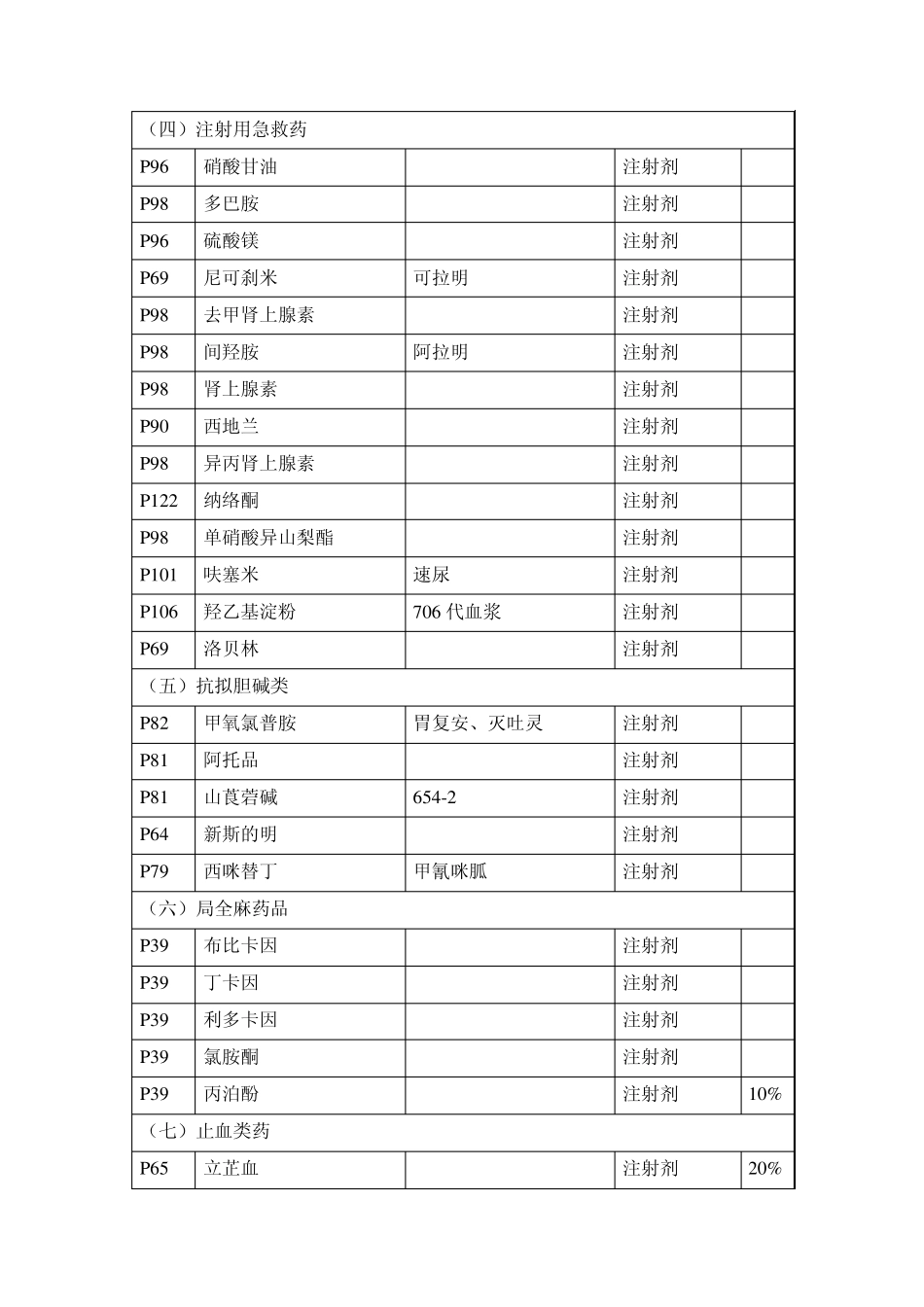 | （四）注射用急救药 | | | | |
|---|---|---|---|---|
| P96 | 硝酸甘油 | | 注射剂 | |
| P98 | 多巴胺 | | 注射剂 | |
| P96 | 硫酸镁 | | 注射剂 | |
| P69 | 尼可刹米 | 可拉明 | 注射剂 | |
| P98 | 去甲肾上腺素 | | 注射剂 | |
| P98 | 间羟胺 | 阿拉明 | 注射剂 | |
| P98 | 肾上腺素 | | 注射剂 | |
| P90 | 西地兰 | | 注射剂 | |
| P98 | 异丙肾上腺素 | | 注射剂 | |
| P122 | 纳络酮 | | 注射剂 | |
| P98 | 单硝酸异山梨酯 | | 注射剂 | |
| P101 | 呋塞米 | 速尿 | 注射剂 | |
| P106 | 羟乙基淀粉 | 706 代血浆 | 注射剂 | |
| P69 | 洛贝林 | | 注射剂 | |
| （五）抗拟胆碱类 | | | | |
| P82 | 甲氧氯普胺 | 胃复安、灭吐灵 | 注射剂 | |
| P81 | 阿托品 | | 注射剂 | |
| P81 | 山莨菪碱 | 654-2 | 注射剂 | |
| P64 | 新斯的明 | | 注射剂 | |
| P79 | 西咪替丁 | 甲氰咪胍 | 注射剂 | |
| （六）局全麻药品 | | | | |
| P39 | 布比卡因 | | 注射剂 | |
| P39 | 丁卡因 | | 注射剂 | |
| P39 | 利多卡因 | | 注射剂 | |
| P39 | 氯胺酮 | | 注射剂 | |
| P39 | 丙泊酚 | | 注射剂 | 10% |
| （七）止血类药 | | | | |
| P65 | 立芷血 | | 注射剂 | 20% |